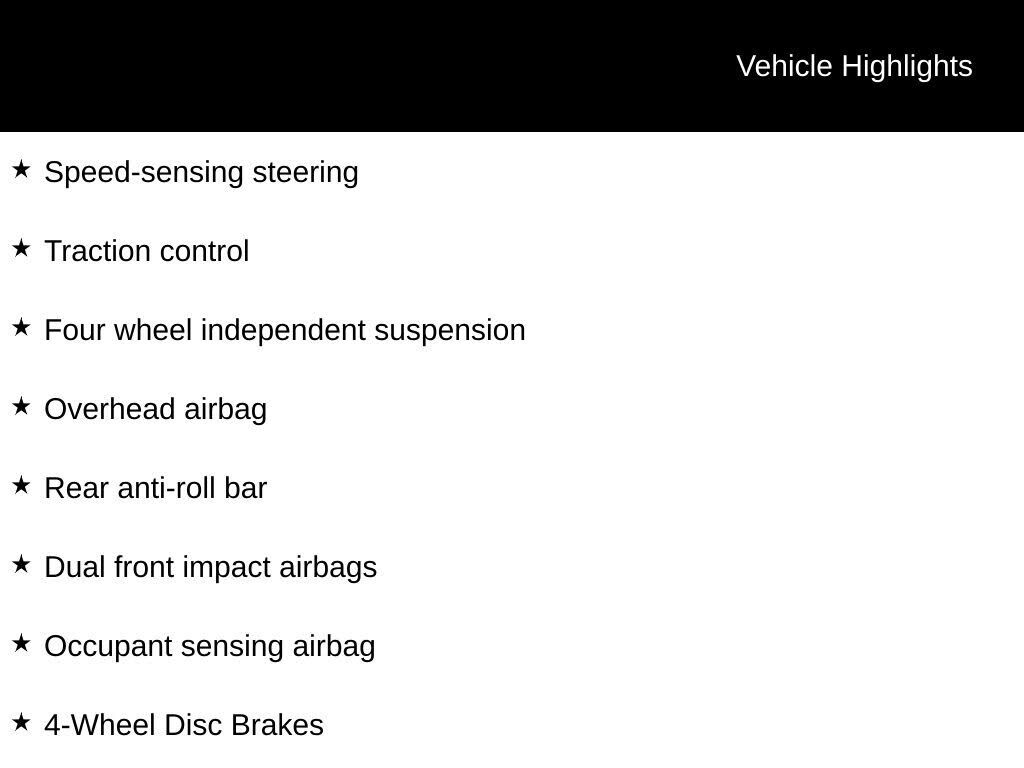 Vehicle Highlights

★ Speed-sensing steering

★ Traction control

★ Four wheel independent suspension

★ Overhead airbag

★ Rear anti-roll bar

★ Dual front impact airbags

★ Occupant sensing airbag

★ 4-Wheel Disc Brakes